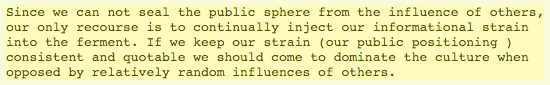 Since we can not seal the public sphere from the influence of others, our only recourse is to continually inject our informational strain into the ferment. If we keep our strain (our public positioning ) consistent and quotable we should come to dominate the culture when opposed by relatively random influences of others.